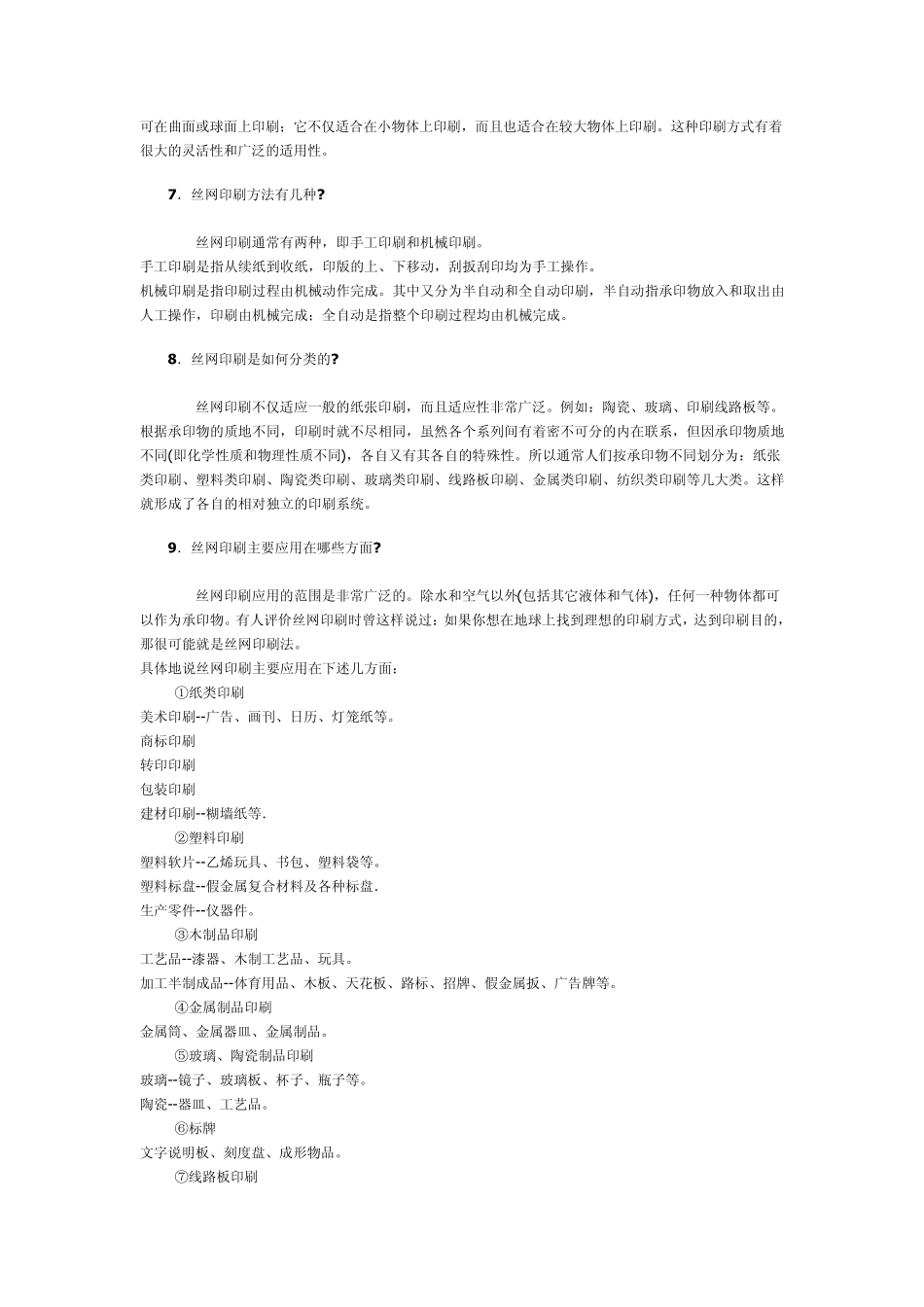 可在曲面或球面上印刷；它不仅适合在小物体上印刷，而且也适合在较大物体上印刷。这种印刷方式有着很大的灵活性和广泛的适用性。

7．丝网印刷方法有几种?

丝网印刷通常有两种，即手工印刷和机械印刷。

手工印刷是指从续纸到收纸，印版的上、下移动，刮扳刮印均为手工操作。

机械印刷是指印刷过程由机械动作完成。其中又分为半自动和全自动印刷，半自动指承印物放入和取出由人工操作，印刷由机械完成；全自动是指整个印刷过程均由机械完成。

8．丝网印刷是如何分类的?

丝网印刷不仅适应一般的纸张印刷，而且适应性非常广泛。例如：陶瓷、玻璃、印刷线路板等。根据承印物的质地不同，印刷时就不尽相同，虽然各个系列间有着密不可分的内在联系，但因承印物质地不同(即化学性质和物理性质不同)，各自又有其各自的特殊性。所以通常人们按承印物不同划分为：纸张类印刷、塑料类印刷、陶瓷类印刷、玻璃类印刷、线路板印刷、金属类印刷、纺织类印刷等几大类。这样就形成了各自的相对独立的印刷系统。

9．丝网印刷主要应用在哪些方面?

丝网印刷应用的范围是非常广泛的。除水和空气以外(包括其它液体和气体)，任何一种物体都可以作为承印物。有人评价丝网印刷时曾这样说过：如果你想在地球上找到理想的印刷方式，达到印刷目的，那很可能就是丝网印刷法。

具体地说丝网印刷主要应用在下述几方面：

①纸类印刷

美术印刷--广告、画刊、日历、灯笼纸等。

商标印刷

转印印刷

包装印刷

建材印刷--糊墙纸等.

②塑料印刷

塑料软片--乙烯玩具、书包、塑料袋等。

塑料标盘--假金属复合材料及各种标盘.

生产零件--仪器件。

③木制品印刷

工艺品--漆器、木制工艺品、玩具。

加工半制成品--体育用品、木板、天花板、路标、招牌、假金属扳、广告牌等。

④金属制品印刷

金属筒、金属器皿、金属制品。

⑤玻璃、陶瓷制品印刷

玻璃--镜子、玻璃板、杯子、瓶子等。

陶瓷--器皿、工艺品。

⑥标牌

文字说明板、刻度盘、成形物品。

⑦线路板印刷